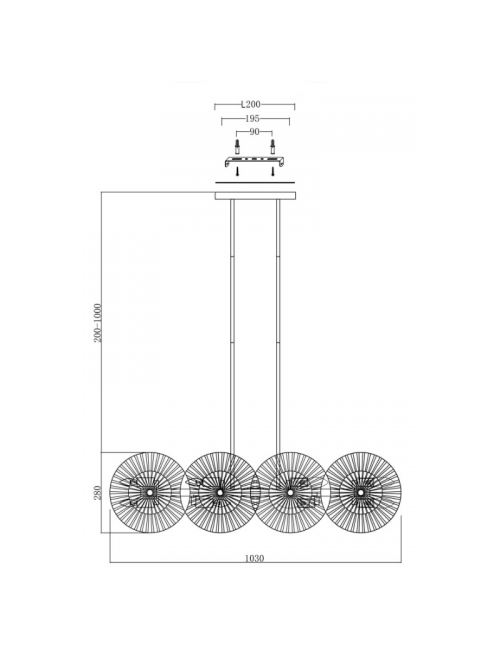 L200
195
90
200-1000
280
1030